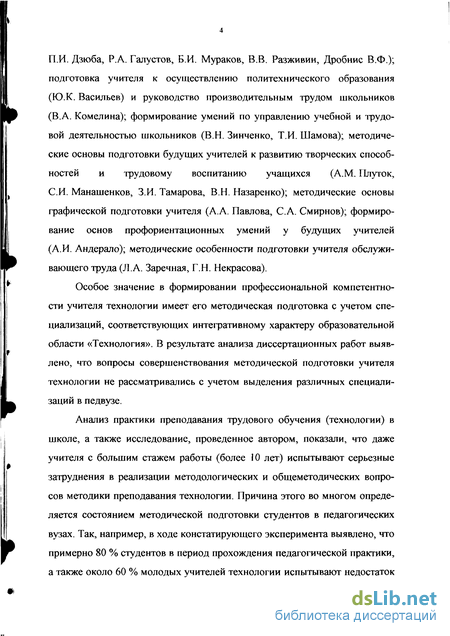 4

П.И. Дзюба, Р.А. Галустов, Б.И. Мураков, В.В. Разживин, Дробнис В.Ф.); подготовка учителя к осуществлению политехнического образования (Ю.К. Васильев) и руководство производительным трудом школьников (В.А. Комелина); формирование умений по управлению учебной и трудовой деятельностью школьников (В.Н. Зинченко, Т.И. Шамова); методические основы подготовки будущих учителей к развитию творческих способностей и трудовому воспитанию учащихся (А.М. Плуток, С.И. Манашенков, З.И. Тамарова, В.Н. Назаренко); методические основы графической подготовки учителя (А.А. Павлова, С.А. Смирнов); формирование основ профориентационных умений у будущих учителей (А.И. Андерало); методические особенности подготовки учителя обслуживающего труда (Л.А. Заречная, Г.Н. Некрасова).

Особое значение в формировании профессиональной компетентности учителя технологии имеет его методическая подготовка с учетом специализаций, соответствующих интегративному характеру образовательной области «Технология». В результате анализа диссертационных работ выявлено, что вопросы совершенствования методической подготовки учителя технологии не рассматривались с учетом выделения различных специализаций в педвузе.

Анализ практики преподавания трудового обучения (технологии) в школе, а также исследование, проведенное автором, показали, что даже учителя с большим стажем работы (более 10 лет) испытывают серьезные затруднения в реализации методологических и общеметодических вопросов методики преподавания технологии. Причина этого во многом определяется состоянием методической подготовки студентов в педагогических вузах. Так, например, в ходе констатирующего эксперимента выявлено, что примерно 80 % студентов в период прохождения педагогической практики, а также около 60 % молодых учителей технологии испытывают недостаток

dsLib.net
библиотека диссертаций